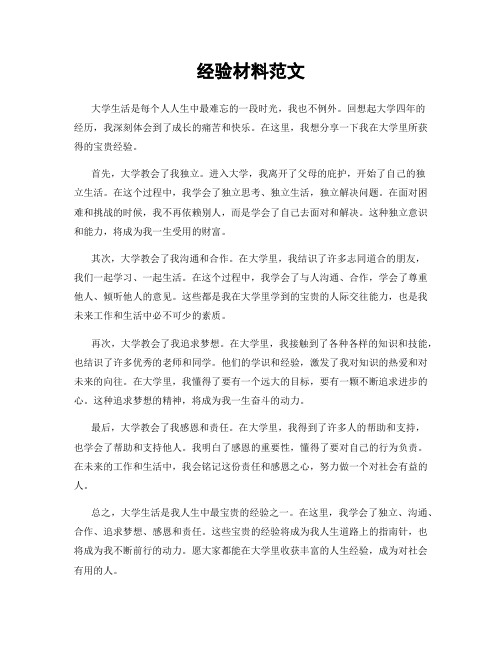 经验材料范文

大学生活是每个人人生中最难忘的一段时光，我也不例外。回想起大学四年的经历，我深刻体会到了成长的痛苦和快乐。在这里，我想分享一下我在大学里所获得的宝贵经验。

首先，大学教会了我独立。进入大学，我离开了父母的庇护，开始了自己的独立生活。在这个过程中，我学会了独立思考、独立生活，独立解决问题。在面对困难和挑战的时候，我不再依赖别人，而是学会了自己去面对和解决。这种独立意识和能力，将成为我一生受用的财富。

其次，大学教会了我沟通和合作。在大学里，我结识了许多志同道合的朋友，我们一起学习、一起生活。在这个过程中，我学会了与人沟通、合作，学会了尊重他人、倾听他人的意见。这些都是我在大学里学到的宝贵的人际交往能力，也是我未来工作和生活中必不可少的素质。

再次，大学教会了我追求梦想。在大学里，我接触到了各种各样的知识和技能，也结识了许多优秀的老师和同学。他们的学识和经验，激发了我对知识的热爱和对未来的向往。在大学里，我懂得了要有一个远大的目标，要有一颗不断追求进步的心。这种追求梦想的精神，将成为我一生奋斗的动力。

最后，大学教会了我感恩和责任。在大学里，我得到了许多人的帮助和支持，也学会了帮助和支持他人。我明白了感恩的重要性，懂得了要对自己的行为负责。在未来的工作和生活中，我会铭记这份责任和感恩之心，努力做一个对社会有益的人。

总之，大学生活是我人生中最宝贵的经验之一。在这里，我学会了独立、沟通、合作、追求梦想、感恩和责任。这些宝贵的经验将成为我人生道路上的指南针，也将成为我不断前行的动力。愿大家都能在大学里收获丰富的人生经验，成为对社会有用的人。